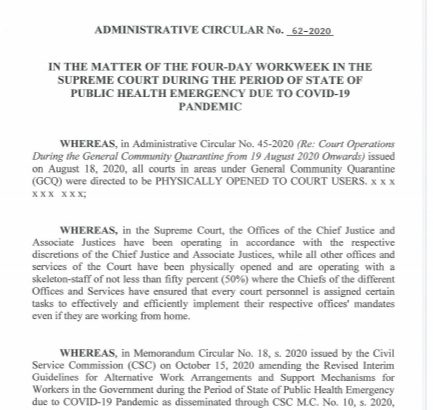 ADMINISTRATIVE CIRCULAR No. 62-2020

IN THE MATTER OF THE FOUR-DAY WORKWEEK IN THE SUPREME COURT DURING THE PERIOD OF STATE OF PUBLIC HEALTH EMERGENCY DUE TO COVID-19 PANDEMIC

WHEREAS, in Administrative Circular No. 45-2020 (Re: Court Operations During the General Community Quarantine from 19 August 2020 Onwards) issued on August 18, 2020, all courts in areas under General Community Quarantine (GCQ) were directed to be PHYSICALLY OPENED TO COURT USERS. x x x x x x x x x;

WHEREAS, in the Supreme Court, the Offices of the Chief Justice and Associate Justices have been operating in accordance with the respective discretions of the Chief Justice and Associate Justices, while all other offices and services of the Court have been physically opened and are operating with a skeleton-staff of not less than fifty percent (50%) where the Chiefs of the different Offices and Services have ensured that every court personnel is assigned certain tasks to effectively and efficiently implement their respective offices' mandates even if they are working from home.

WHEREAS, in Memorandum Circular No. 18, s. 2020 issued by the Civil Service Commission (CSC) on October 15, 2020 amending the Revised Interim Guidelines for Alternative Work Arrangements and Support Mechanisms for Workers in the Government during the Period of State of Public Health Emergency due to COVID-19 Pandemic as disseminated through CSC M.C. No. 10, s. 2020,